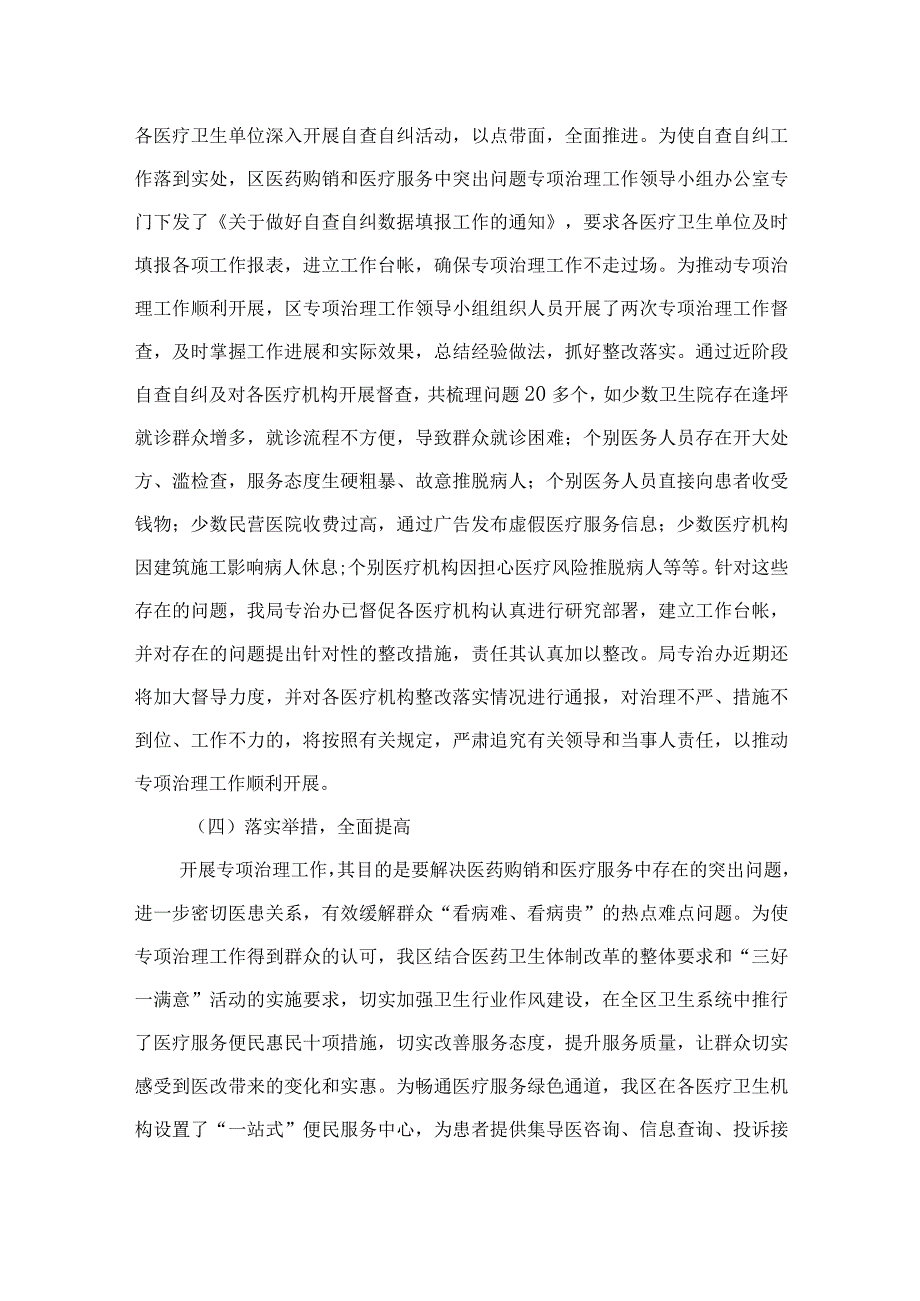 各医疗卫生单位深入开展自查自纠活动，以点带面，全面推进。为使自查自纠工作落到实处，区医药购销和医疗服务中突出问题专项治理工作领导小组办公室专门下发了《关于做好自查自纠数据填报工作的通知》，要求各医疗卫生单位及时填报各项工作报表，进立工作台帐，确保专项治理工作不走过场。为推动专项治理工作顺利开展，区专项治理工作领导小组组织人员开展了两次专项治理工作督查，及时掌握工作进展和实际效果，总结经验做法，抓好整改落实。通过近阶段自查自纠及对各医疗机构开展督查，共梳理问题20多个，如少数卫生院存在逢坪就诊群众增多，就诊流程不方便，导致群众就诊困难；个别医务人员存在开大处方、滥检查，服务态度生硬粗暴、故意推脱病人；个别医务人员直接向患者收受钱物；少数民营医院收费过高，通过广告发布虚假医疗服务信息；少数医疗机构因建筑施工影响病人休息;个别医疗机构因担心医疗风险推脱病人等等。针对这些存在的问题，我局专治办已督促各医疗机构认真进行研究部署，建立工作台帐，并对存在的问题提出针对性的整改措施，责任其认真加以整改。局专治办近期还将加大督导力度，并对各医疗机构整改落实情况进行通报，对治理不严、措施不到位、工作不力的，将按照有关规定，严肃追究有关领导和当事人责任，以推动专项治理工作顺利开展。

（四）落实举措，全面提高

开展专项治理工作，其目的是要解决医药购销和医疗服务中存在的突出问题，进一步密切医患关系，有效缓解群众“看病难、看病贵”的热点难点问题。为使专项治理工作得到群众的认可，我区结合医药卫生体制改革的整体要求和“三好一满意”活动的实施要求，切实加强卫生行业作风建设，在全区卫生系统中推行了医疗服务便民惠民十项措施，切实改善服务态度，提升服务质量，让群众切实感受到医改带来的变化和实惠。为畅通医疗服务绿色通道，我区在各医疗卫生机构设置了“一站式”便民服务中心，为患者提供集导医咨询、信息查询、投诉接